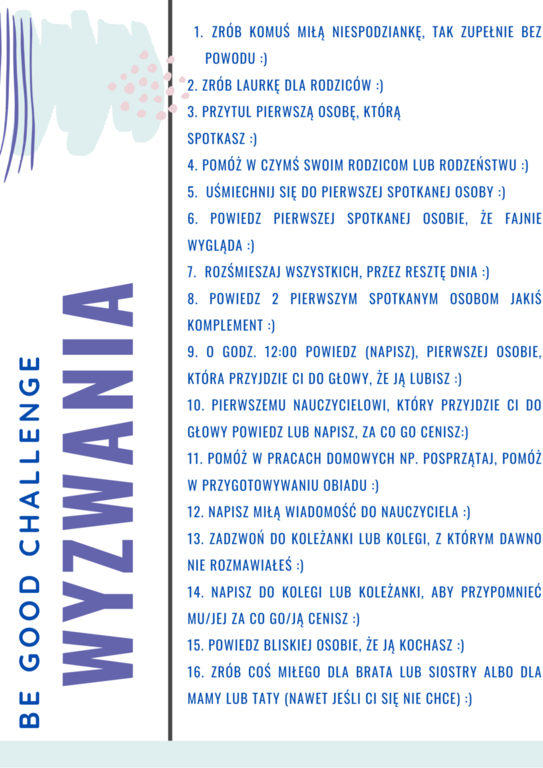 BE GOOD CHALLENGE

WYZWANIA

1. ZRÓB KOMUŚ MIŁĄ NIESPODZIANKĘ, TAK ZUPEŁNIE BEZ POWODU :)
2. ZRÓB LAURKĘ DLA RODZICÓW :)
3. PRZYTUL PIERWSZĄ OSOBĘ, KTÓRĄ SPOTKASZ :)
4. POMÓŻ W CZYMŚ SWOIM RODZICOM LUB RODZEŃSTWU :)
5. UŚMIECHNIJ SIĘ DO PIERWSZEJ SPOTKANEJ OSOBY :)
6. POWIEDZ PIERWSZEJ SPOTKANEJ OSOBIE, ŻE FAJNIE WYGLĄDA :)
7. ROZŚMIESZAJ WSZYSTKICH, PRZEZ RESZTĘ DNIA :)
8. POWIEDZ 2 PIERWSZYM SPOTKANYM OSOBOM JAKIŚ KOMPLEMENT :)
9. O GODZ. 12:00 POWIEDZ (NAPISZ), PIERWSZEJ OSOBIE, KTÓRA PRZYJDZIE CI DO GŁOWY, ŻE JĄ LUBISZ :)
10. PIERWSZEMU NAUCZYCIELOWI, KTÓRY PRZYJDZIE CI DO GŁOWY POWIEDZ LUB NAPISZ, ZA CO GO CENISZ:)
11. POMÓŻ W PRACACH DOMOWYCH NP. POSPRZĄTAJ, POMÓŻ W PRZYGOTOWYWANIU OBIADU :)
12. NAPISZ MIŁĄ WIADOMOŚĆ DO NAUCZYCIELA :)
13. ZADZWOŃ DO KOLEŻANKI LUB KOLEGI, Z KTÓRYM DAWNO NIE ROZMAWIAŁEŚ :)
14. NAPISZ DO KOLEGI LUB KOLEŻANKI, ABY PRZYPOMNIEĆ MU/JEJ ZA CO GO/JĄ CENISZ :)
15. POWIEDZ BLISKIEJ OSOBIE, ŻE JĄ KOCHASZ :)
16. ZRÓB COŚ MIŁEGO DLA BRATA LUB SIOSTRY ALBO DLA MAMY LUB TATY (NAWET JEŚLI CI SIĘ NIE CHCE) :)